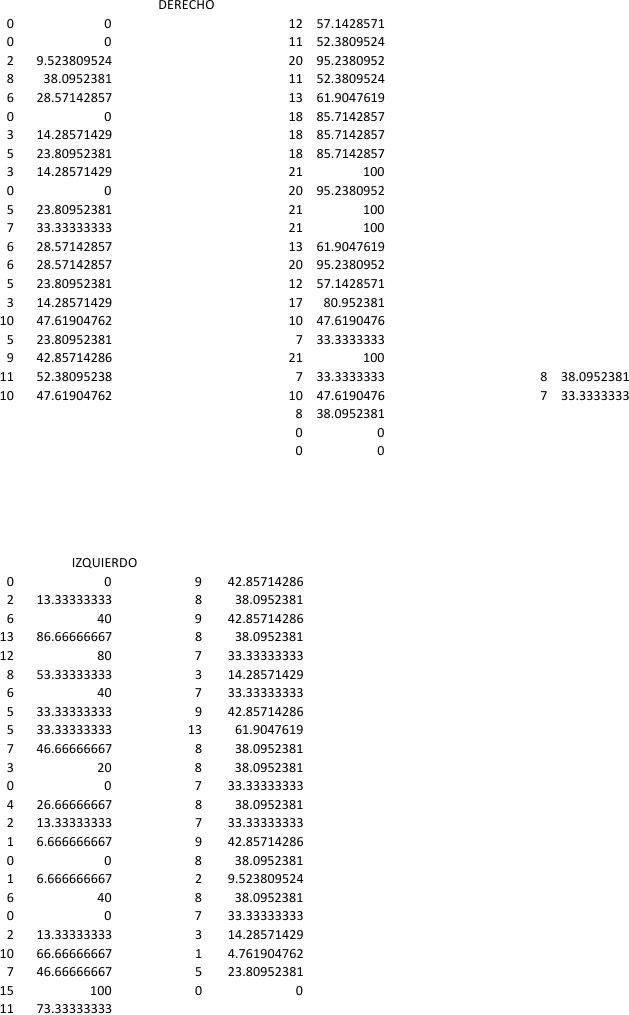 DERECHO

| | | | | | |
|---|---|---|---|---|---|
| 0 | 0 | 12 | 57.1428571 | | |
| 0 | 0 | 11 | 52.3809524 | | |
| 2 | 9.523809524 | 20 | 95.2380952 | | |
| 8 | 38.0952381 | 11 | 52.3809524 | | |
| 6 | 28.57142857 | 13 | 61.9047619 | | |
| 0 | 0 | 18 | 85.7142857 | | |
| 3 | 14.28571429 | 18 | 85.7142857 | | |
| 5 | 23.80952381 | 18 | 85.7142857 | | |
| 3 | 14.28571429 | 21 | 100 | | |
| 0 | 0 | 20 | 95.2380952 | | |
| 5 | 23.80952381 | 21 | 100 | | |
| 7 | 33.33333333 | 21 | 100 | | |
| 6 | 28.57142857 | 13 | 61.9047619 | | |
| 6 | 28.57142857 | 20 | 95.2380952 | | |
| 5 | 23.80952381 | 12 | 57.1428571 | | |
| 3 | 14.28571429 | 17 | 80.952381 | | |
| 10 | 47.61904762 | 10 | 47.6190476 | | |
| 5 | 23.80952381 | 7 | 33.3333333 | | |
| 9 | 42.85714286 | 21 | 100 | | |
| 11 | 52.38095238 | 7 | 33.3333333 | 8 | 38.0952381 |
| 10 | 47.61904762 | 10 | 47.6190476 | 7 | 33.3333333 |
| | | 8 | 38.0952381 | | |
| | | 0 | 0 | | |
| | | 0 | 0 | | |

IZQUIERDO

| | | | |
|---|---|---|---|
| 0 | 0 | 9 | 42.85714286 |
| 2 | 13.33333333 | 8 | 38.0952381 |
| 6 | 40 | 9 | 42.85714286 |
| 13 | 86.66666667 | 8 | 38.0952381 |
| 12 | 80 | 7 | 33.33333333 |
| 8 | 53.33333333 | 3 | 14.28571429 |
| 6 | 40 | 7 | 33.33333333 |
| 5 | 33.33333333 | 9 | 42.85714286 |
| 5 | 33.33333333 | 13 | 61.9047619 |
| 7 | 46.66666667 | 8 | 38.0952381 |
| 3 | 20 | 8 | 38.0952381 |
| 0 | 0 | 7 | 33.33333333 |
| 4 | 26.66666667 | 8 | 38.0952381 |
| 2 | 13.33333333 | 7 | 33.33333333 |
| 1 | 6.666666667 | 9 | 42.85714286 |
| 0 | 0 | 8 | 38.0952381 |
| 1 | 6.666666667 | 2 | 9.523809524 |
| 6 | 40 | 8 | 38.0952381 |
| 0 | 0 | 7 | 33.33333333 |
| 2 | 13.33333333 | 3 | 14.28571429 |
| 10 | 66.66666667 | 1 | 4.761904762 |
| 7 | 46.66666667 | 5 | 23.80952381 |
| 15 | 100 | 0 | 0 |
| 11 | 73.33333333 | | |